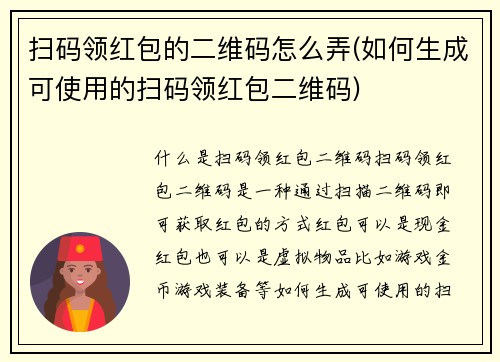 扫码领红包的二维码怎么弄(如何生成可使用的扫码领红包二维码)

什么是扫码领红包二维码扫码领红包二维码是一种通过扫描二维码即可获取红包的方式红包可以是现金红包也可以是虚拟物品比如游戏金币游戏装备等如何生成可使用的扫